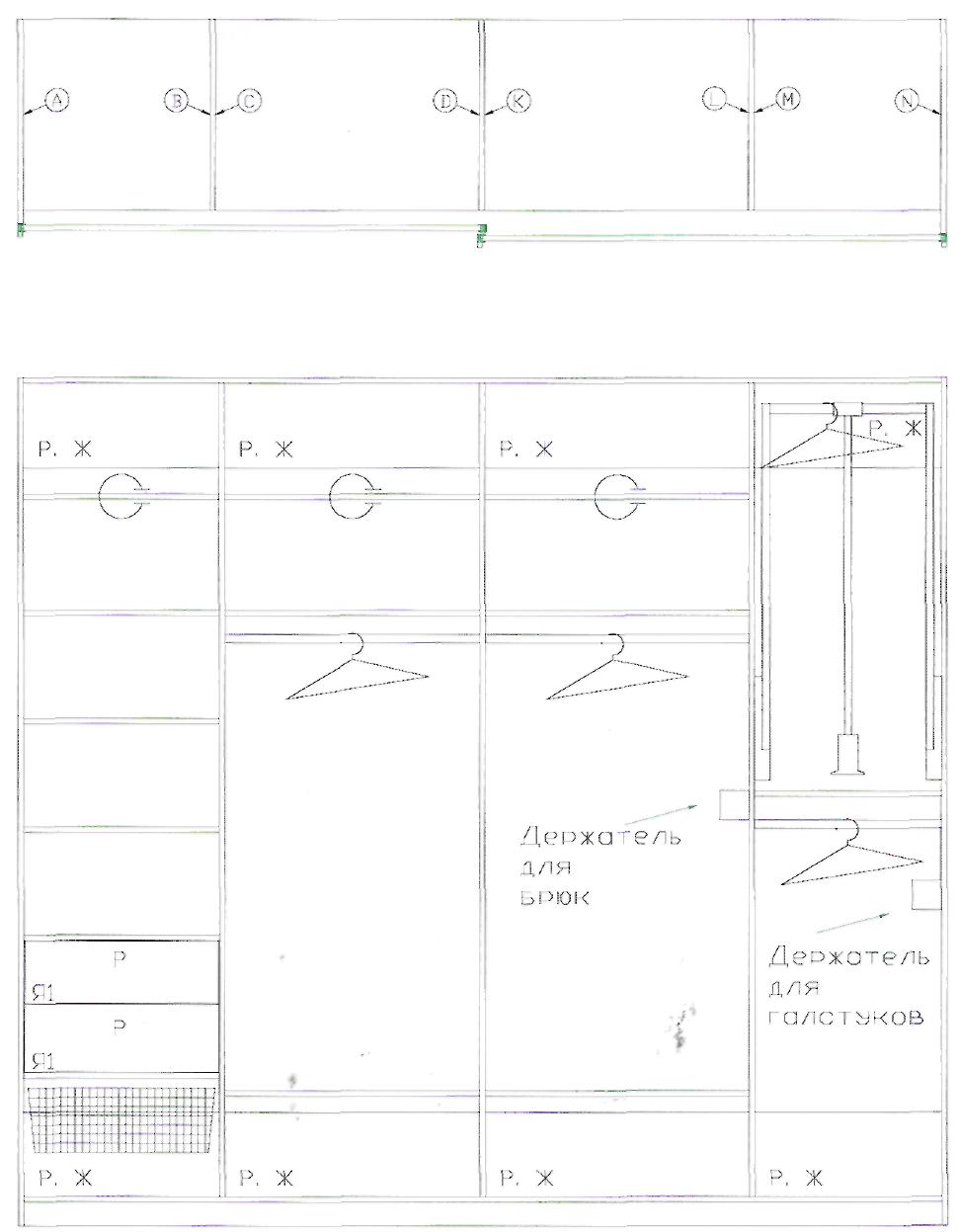 A B C D K L M N

Р. Ж Р. Ж Р. Ж Р. Ж

Держатель для брюк

Держатель для галстуков

Р
Я1
Р
Я1

Р. Ж Р. Ж Р. Ж Р. Ж